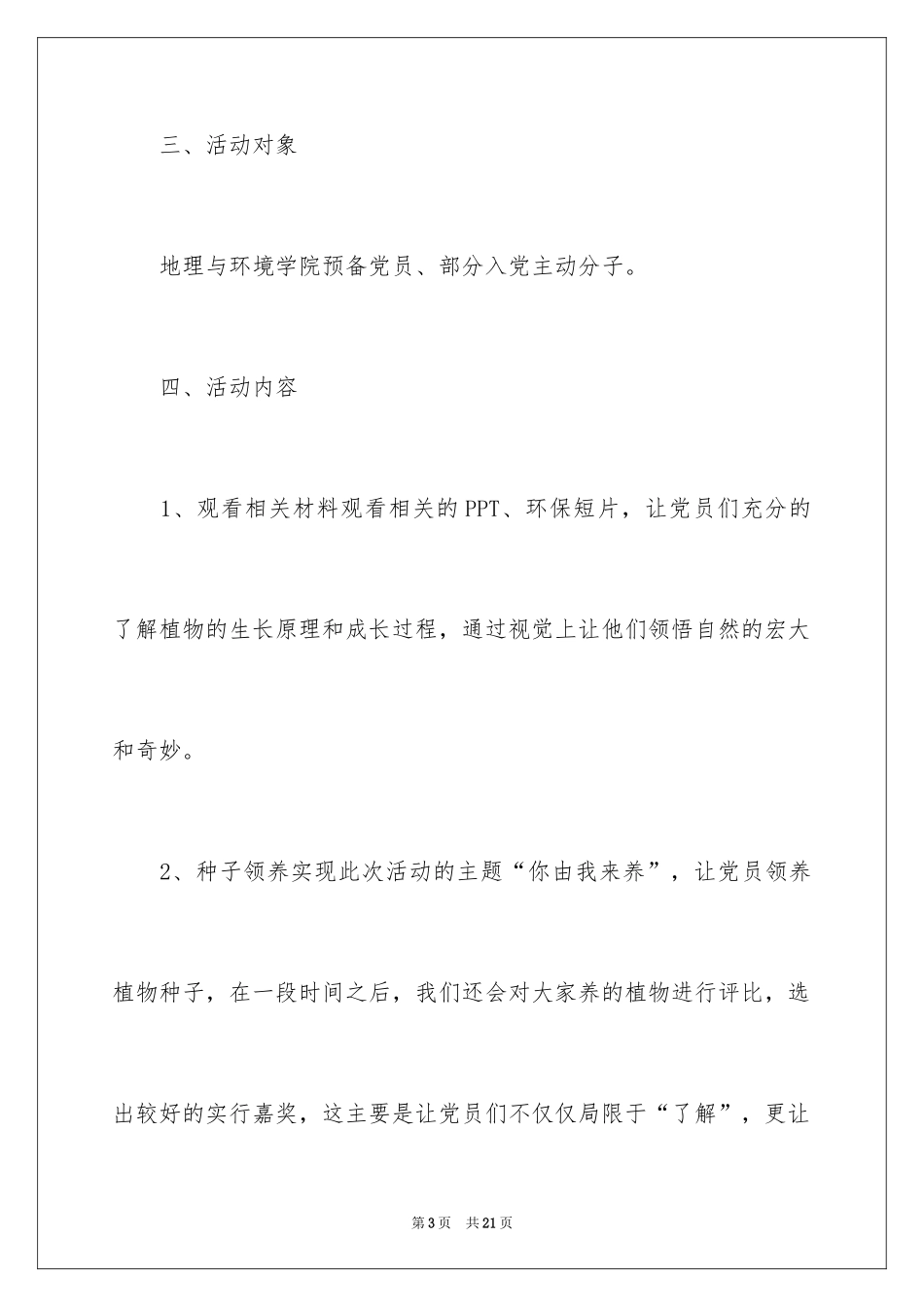 三、活动对象

地理与环境学院预备党员、部分入党主动分子。

四、活动内容

1、观看相关材料观看相关的PPT、环保短片，让党员们充分的了解植物的生长原理和成长过程，通过视觉上让他们领悟自然的宏大和奇妙。

2、种子领养实现此次活动的主题“你由我来养”，让党员领养植物种子，在一段时间之后，我们还会对大家养的植物进行评比，选出较好的实行嘉奖，这主要是让党员们不仅仅局限于“了解”，更让

第3页　共21页